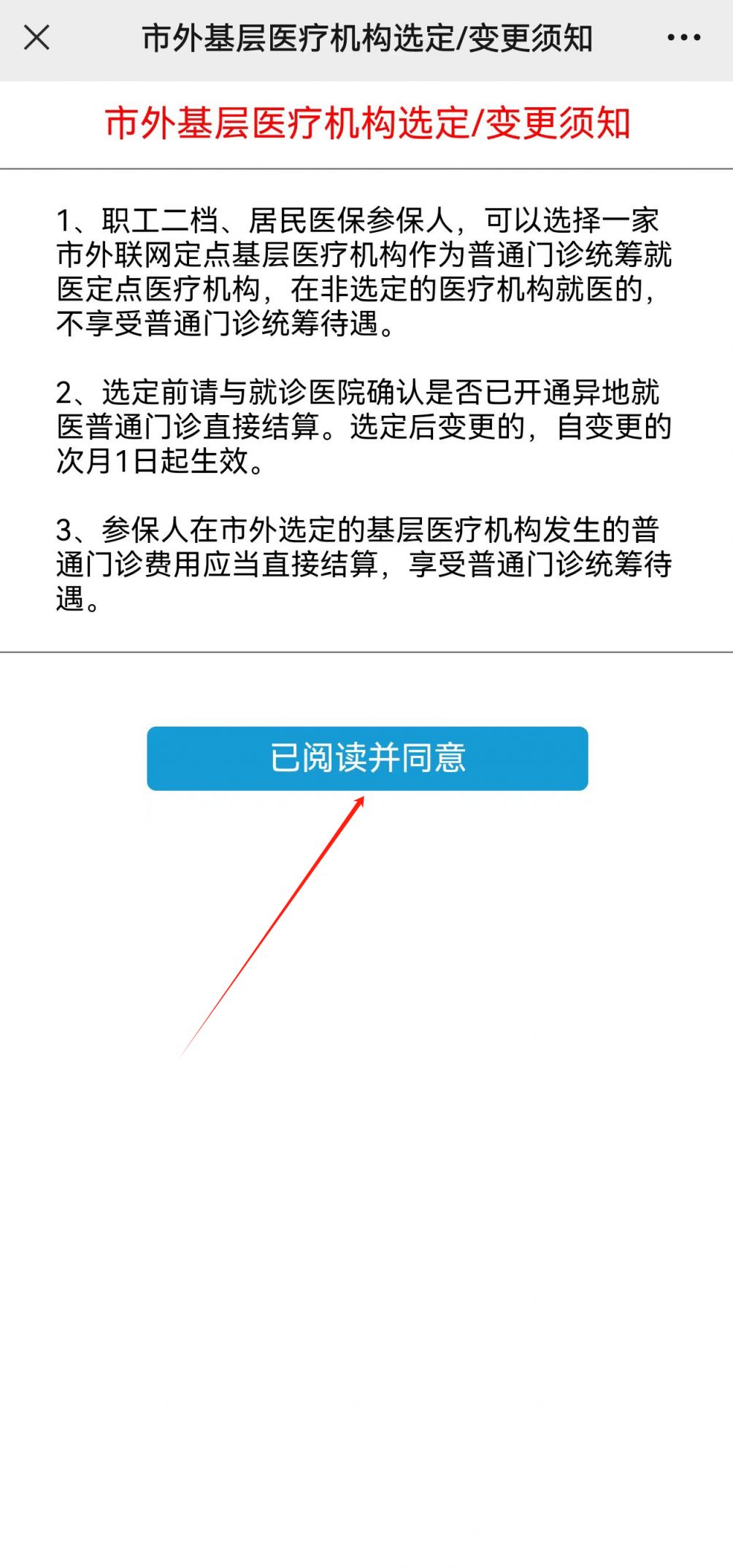 市外基层医疗机构选定/变更须知

市外基层医疗机构选定/变更须知

1、职工二档、居民医保参保人，可以选择一家市外联网定点基层医疗机构作为普通门诊统筹就医定点医疗机构，在非选定的医疗机构就医的，不享受普通门诊统筹待遇。

2、选定前请与就诊医院确认是否已开通异地就医普通门诊直接结算。选定后变更的，自变更的次月1日起生效。

3、参保人在市外选定的基层医疗机构发生的普通门诊费用应当直接结算，享受普通门诊统筹待遇。

已阅读并同意